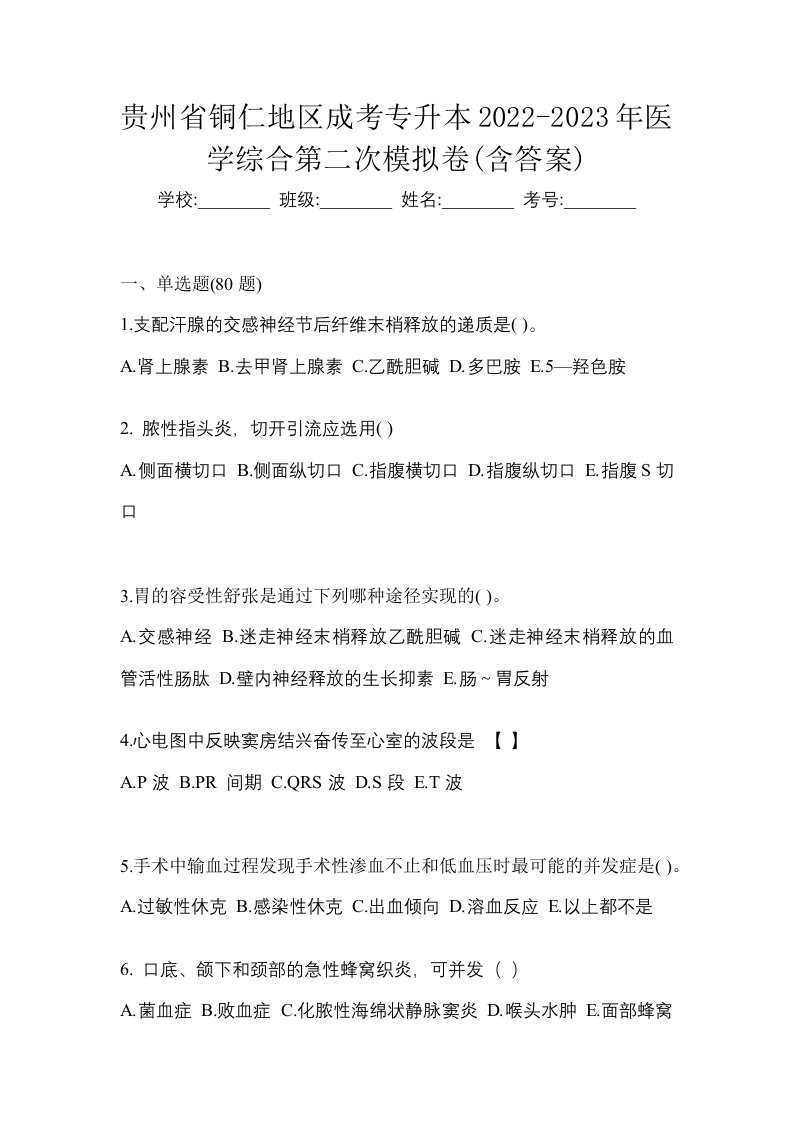 贵州省铜仁地区成考专升本2022-2023年医学综合第二次模拟卷(含答案)

学校:________ 班级:________ 姓名:________ 考号:________

一、单选题(80 题)

1.支配汗腺的交感神经节后纤维末梢释放的递质是( )。

A.肾上腺素 B.去甲肾上腺素 C.乙酰胆碱 D.多巴胺 E.5—羟色胺

2. 脓性指头炎，切开引流应选用( )

A.侧面横切口 B.侧面纵切口 C.指腹横切口 D.指腹纵切口 E.指腹 S 切口

3.胃的容受性舒张是通过下列哪种途径实现的( )。

A.交感神经 B.迷走神经末梢释放乙酰胆碱 C.迷走神经末梢释放的血管活性肠肽 D.壁内神经释放的生长抑素 E.肠~胃反射

4.心电图中反映窦房结兴奋传至心室的波段是 【 】

A.P 波 B.PR 间期 C.QRS 波 D.S 段 E.T 波

5.手术中输血过程发现手术性渗血不止和低血压时最可能的并发症是( )。

A.过敏性休克 B.感染性休克 C.出血倾向 D.溶血反应 E.以上都不是

6. 口底、颌下和颈部的急性蜂窝织炎，可并发（ ）

A.菌血症 B.败血症 C.化脓性海绵状静脉窦炎 D.喉头水肿 E.面部蜂窝